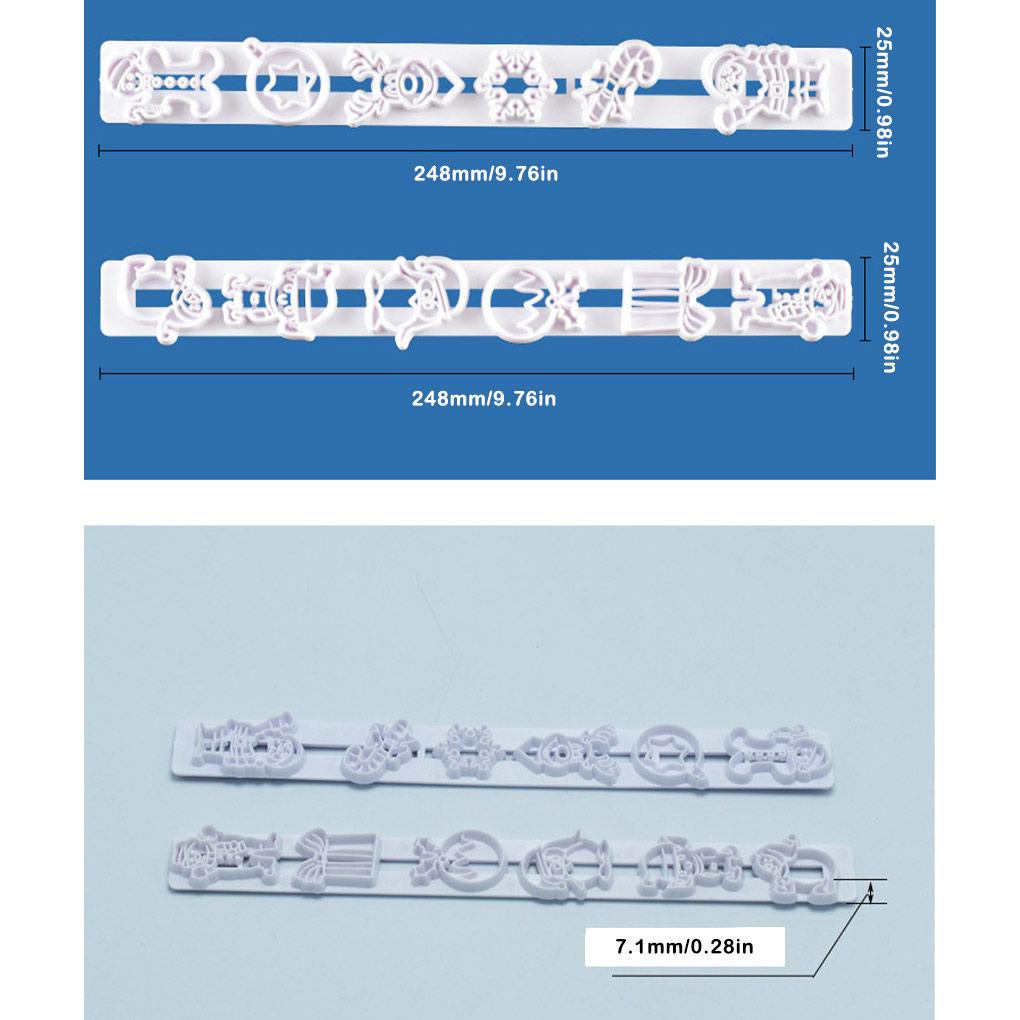 25mm/0.98in

248mm/9.76in

25mm/0.98in

248mm/9.76in

7.1mm/0.28in